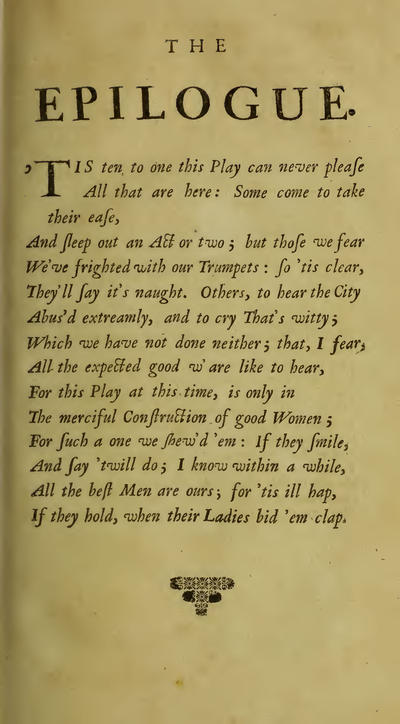 THE

EPILOGUE.

'TIS ten to one this Play can never pleaſe
All that are here: Some come to take their eaſe,
And ſleep out an Act or two; but thoſe we fear
We've frighted with our Trumpets: ſo 'tis clear,
They'll ſay it's naught. Others, to hear the City
Abus'd extreamly, and to cry That's witty;
Which we have not done neither; that, I fear,
All the expected good w' are like to hear,
For this Play at this time, is only in
The merciful Conſtruction of good Women;
For ſuch a one we ſhew'd 'em: If they ſmile,
And ſay 'twill do; I know within a while,
All the beſt Men are ours; for 'tis ill hap,
If they hold, when their Ladies bid 'em clap.